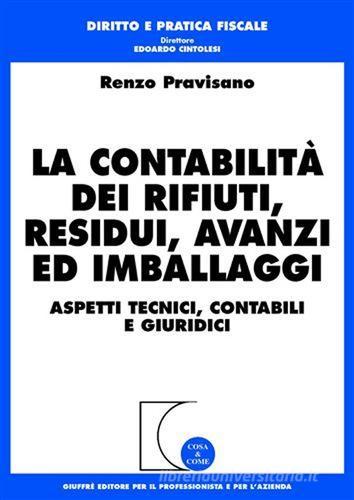 DIRITTO E PRATICA FISCALE
Direttore
EDOARDO CINTOLESI

Renzo Pravisano

LA CONTABILITÀ DEI RIFIUTI, RESIDUI, AVANZI ED IMBALLAGGI

ASPETTI TECNICI, CONTABILI E GIURIDICI

COSA & COME

libreriauniversitaria.it

GIUFFRÈ EDITORE PER IL PROFESSIONISTA E PER L'AZIENDA